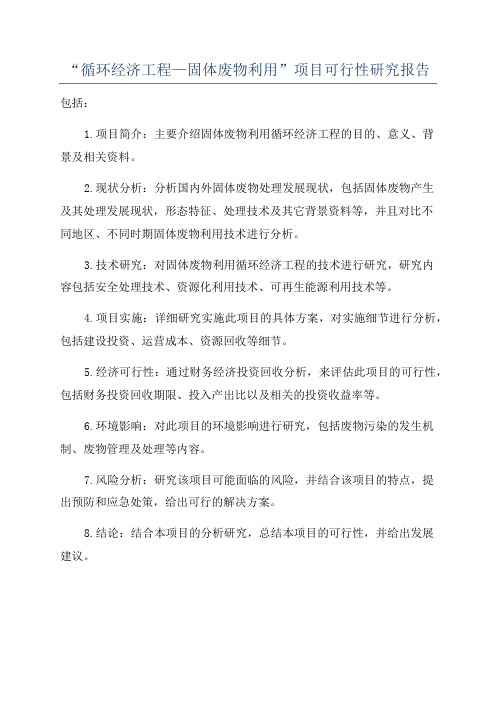 “循环经济工程—固体废物利用”项目可行性研究报告

包括：

1.项目简介：主要介绍固体废物利用循环经济工程的目的、意义、背景及相关资料。

2.现状分析：分析国内外固体废物处理发展现状，包括固体废物产生及其处理发展现状，形态特征、处理技术及其它背景资料等，并且对比不同地区、不同时期固体废物利用技术进行分析。

3.技术研究：对固体废物利用循环经济工程的技术进行研究，研究内容包括安全处理技术、资源化利用技术、可再生能源利用技术等。

4.项目实施：详细研究实施此项目的具体方案，对实施细节进行分析，包括建设投资、运营成本、资源回收等细节。

5.经济可行性：通过财务经济投资回收分析，来评估此项目的可行性，包括财务投资回收期限、投入产出比以及相关的投资收益率等。

6.环境影响：对此项目的环境影响进行研究，包括废物污染的发生机制、废物管理及处理等内容。

7.风险分析：研究该项目可能面临的风险，并结合该项目的特点，提出预防和应急处策，给出可行的解决方案。

8.结论：结合本项目的分析研究，总结本项目的可行性，并给出发展建议。